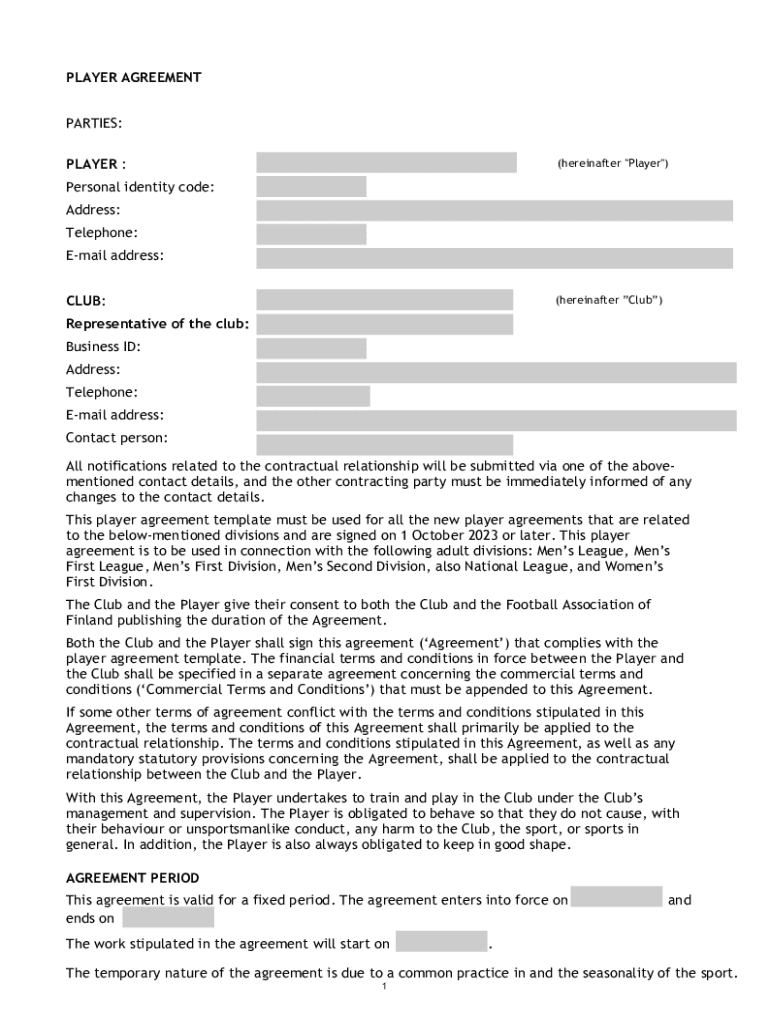 PLAYER AGREEMENT

PARTIES:

PLAYER : (hereinafter "Player")
Personal identity code:
Address:
Telephone:
E-mail address:

CLUB: (hereinafter "Club")
Representative of the club:
Business ID:
Address:
Telephone:
E-mail address:
Contact person:

All notifications related to the contractual relationship will be submitted via one of the above-mentioned contact details, and the other contracting party must be immediately informed of any changes to the contact details.

This player agreement template must be used for all the new player agreements that are related to the below-mentioned divisions and are signed on 1 October 2023 or later. This player agreement is to be used in connection with the following adult divisions: Men's League, Men's First League, Men's First Division, Men's Second Division, also National League, and Women's First Division.

The Club and the Player give their consent to both the Club and the Football Association of Finland publishing the duration of the Agreement.

Both the Club and the Player shall sign this agreement ('Agreement') that complies with the player agreement template. The financial terms and conditions in force between the Player and the Club shall be specified in a separate agreement concerning the commercial terms and conditions ('Commercial Terms and Conditions') that must be appended to this Agreement.

If some other terms of agreement conflict with the terms and conditions stipulated in this Agreement, the terms and conditions of this Agreement shall primarily be applied to the contractual relationship. The terms and conditions stipulated in this Agreement, as well as any mandatory statutory provisions concerning the Agreement, shall be applied to the contractual relationship between the Club and the Player.

With this Agreement, the Player undertakes to train and play in the Club under the Club's management and supervision. The Player is obligated to behave so that they do not cause, with their behaviour or unsportsmanlike conduct, any harm to the Club, the sport, or sports in general. In addition, the Player is also always obligated to keep in good shape.

AGREEMENT PERIOD

This agreement is valid for a fixed period. The agreement enters into force on and ends on

The work stipulated in the agreement will start on .

The temporary nature of the agreement is due to a common practice in and the seasonality of the sport.

1